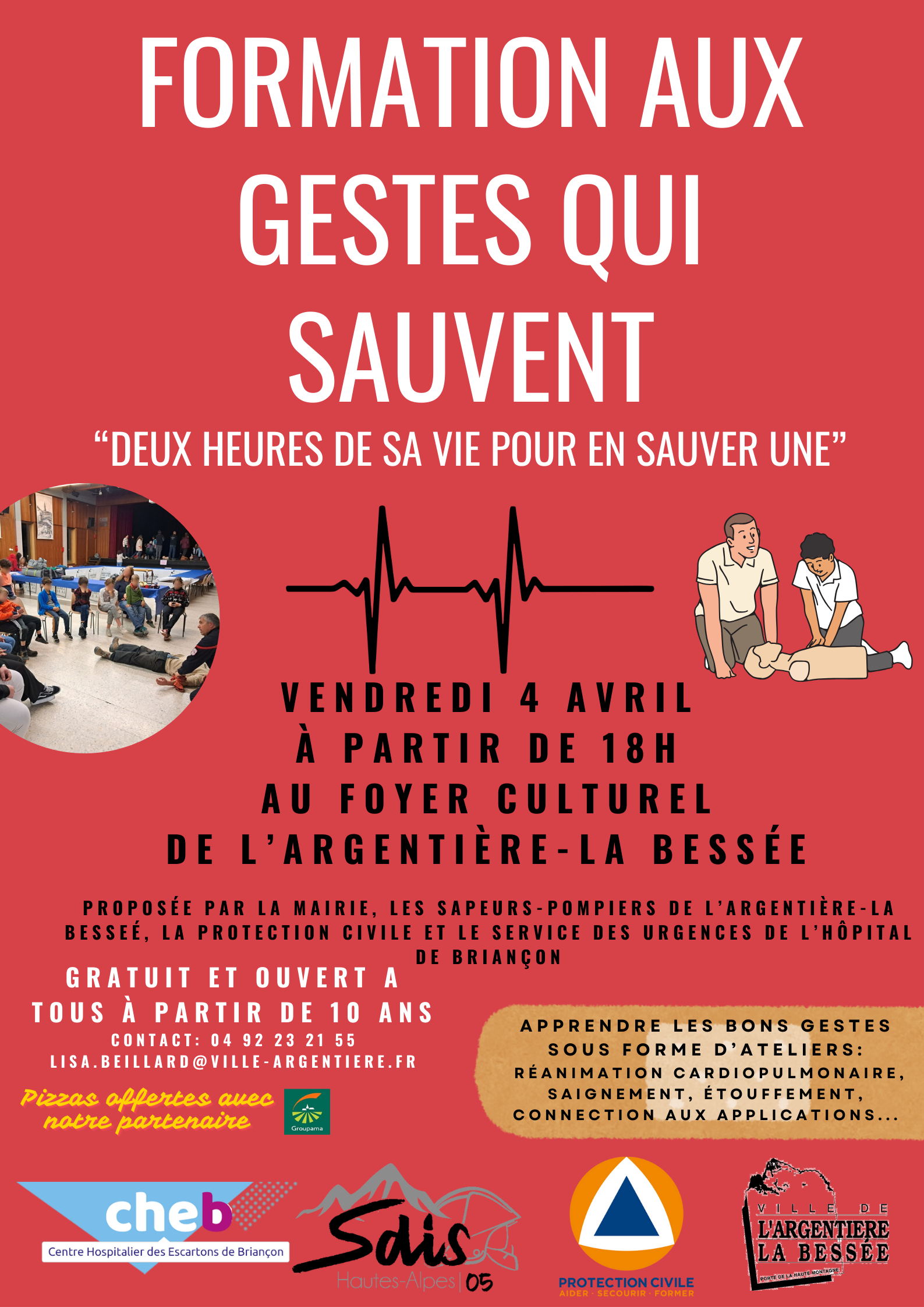 FORMATION AUX GESTES QUI SAUVENT

“DEUX HEURES DE SA VIE POUR EN SAUVER UNE”

VENDREDI 4 AVRIL
À PARTIR DE 18H
AU FOYER CULTUREL
DE L’ARGENTIÈRE-LA BESSÉE

PROPOSÉE PAR LA MAIRIE, LES SAPEURS-POMPIERS DE L’ARGENTIÈRE-LA BESSEÉ, LA PROTECTION CIVILE ET LE SERVICE DES URGENCES DE L’HÔPITAL DE BRIANÇON

GRATUIT ET OUVERT A TOUS À PARTIR DE 10 ANS
CONTACT: 04 92 23 21 55
LISA.BEILLARD@VILLE-ARGENTIERE.FR

Pizzas offertes avec notre partenaire

Groupama

APPRENDRE LES BONS GESTES SOUS FORME D’ATELIERS:
RÉANIMATION CARDIOPULMONAIRE, SAIGNEMENT, ÉTOUFFEMENT, CONNECTION AUX APPLICATIONS...

cheb
Centre Hospitalier des Escartons de Briançon

Sdis
Hautes-Alpes | 05

PROTECTION CIVILE
AIDER · SECOURIR · FORMER

VILLE DE
L'ARGENTIERE
LA BESSÉE
PORTE DE LA HAUTE MONTAGNE